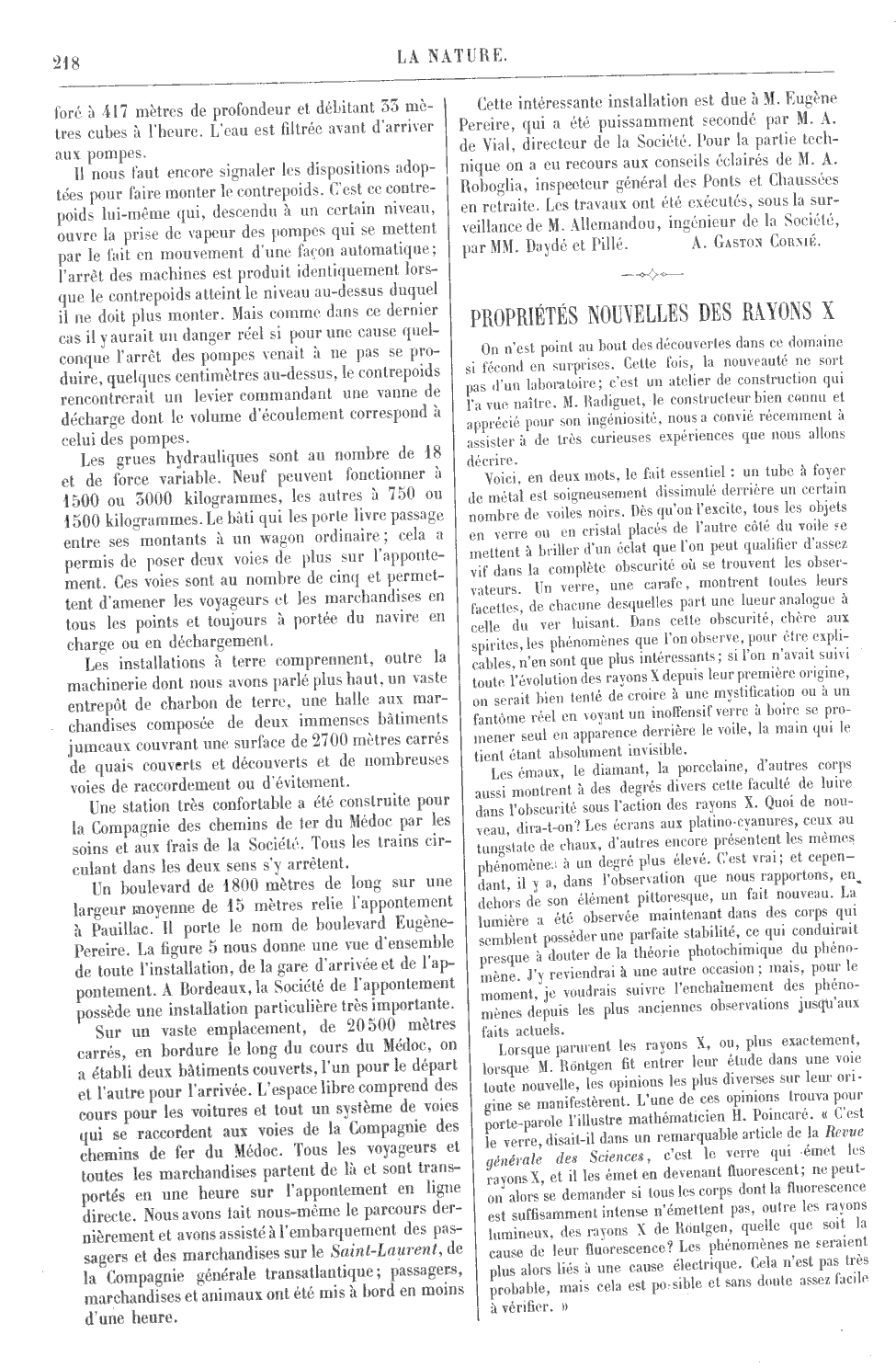 218

LA NATURE.

foré à 417 mètres de profondeur et débitant 33 mètres cubes à l'heure. L'eau est filtrée avant d'arriver aux pompes.

Il nous faut encore signaler les dispositions adoptées pour faire monter le contrepoids. C'est ce contrepoids lui-même qui, descendu à un certain niveau, ouvre la prise de vapeur des pompes qui se mettent par le fait en mouvement d'une façon automatique; l'arrêt des machines est produit identiquement lorsque le contrepoids atteint le niveau au-dessus duquel il ne doit plus monter. Mais comme dans ce dernier cas il y aurait un danger réel si pour une cause quelconque l'arrêt des pompes venait à ne pas se produire, quelques centimètres au-dessus, le contrepoids rencontrerait un levier commandant une vanne de décharge dont le volume d'écoulement correspond à celui des pompes.

Les grues hydrauliques sont au nombre de 18 et de force variable. Neuf peuvent fonctionner à 1500 ou 3000 kilogrammes, les autres à 750 ou 1500 kilogrammes. Le bâti qui les porte livre passage entre ses montants à un wagon ordinaire; cela a permis de poser deux voies de plus sur l'appontement. Ces voies sont au nombre de cinq et permettent d'amener les voyageurs et les marchandises en tous les points et toujours à portée du navire en charge ou en déchargement.

Les installations à terre comprennent, outre la machinerie dont nous avons parlé plus haut, un vaste entrepôt de charbon de terre, une halle aux marchandises composée de deux immenses bâtiments jumeaux couvrant une surface de 2700 mètres carrés de quais couverts et découverts et de nombreuses voies de raccordement ou d'évitement.

Une station très confortable a été construite pour la Compagnie des chemins de fer du Médoc par les soins et aux frais de la Société. Tous les trains circulant dans les deux sens s'y arrêtent.

Un boulevard de 1800 mètres de long sur une largeur moyenne de 15 mètres relie l'appontement à Pauillac. Il porte le nom de boulevard Eugène-Pereire. La figure 5 nous donne une vue d'ensemble de toute l'installation, de la gare d'arrivée et de l'appontement. A Bordeaux, la Société de l'appontement possède une installation particulière très importante.

Sur un vaste emplacement, de 20500 mètres carrés, en bordure le long du cours du Médoc, on a établi deux bâtiments couverts, l'un pour le départ et l'autre pour l'arrivée. L'espace libre comprend des cours pour les voitures et tout un système de voies qui se raccordent aux voies de la Compagnie des chemins de fer du Médoc. Tous les voyageurs et toutes les marchandises partent de là et sont transportés en une heure sur l'appontement en ligne directe. Nous avons fait nous-même le parcours dernièrement et avons assisté à l'embarquement des passagers et des marchandises sur le Saint-Laurent, de la Compagnie générale transatlantique; passagers, marchandises et animaux ont été mis à bord en moins d'une heure.

Cette intéressante installation est due à M. Eugène Pereire, qui a été puissamment secondé par M. A. de Vial, directeur de la Société. Pour la partie technique on a eu recours aux conseils éclairés de M. A. Roboglia, inspecteur général des Ponts et Chaussées en retraite. Les travaux ont été exécutés, sous la surveillance de M. Allemandou, ingénieur de la Société, par MM. Daydé et Pillé.     A. Gaston Cornié.

PROPRIÉTÉS NOUVELLES DES RAYONS X

On n'est point au bout des découvertes dans ce domaine si fécond en surprises. Cette fois, la nouveauté ne sort pas d'un laboratoire; c'est un atelier de construction qui l'a vue naître. M. Radiguet, le constructeur bien connu et apprécié pour son ingéniosité, nous a convié récemment à assister à de très curieuses expériences que nous allons décrire.

Voici, en deux mots, le fait essentiel : un tube à foyer de métal est soigneusement dissimulé derrière un certain nombre de voiles noirs. Dès qu'on l'excite, tous les objets en verre ou en cristal placés de l'autre côté du voile se mettent à briller d'un éclat que l'on peut qualifier d'assez vif dans la complète obscurité où se trouvent les observateurs. Un verre, une carafe, montrent toutes leurs facettes, de chacune desquelles part une lueur analogue à celle du ver luisant. Dans cette obscurité, chère aux spirites, les phénomènes que l'on observe, pour être explicables, n'en sont que plus intéressants; si l'on n'avait suivi toute l'évolution des rayons X depuis leur première origine, on serait bien tenté de croire à une mystification ou à un fantôme réel en voyant un inoffensif verre à boire se promener seul en apparence derrière le voile, la main qui le tient étant absolument invisible.

Les émaux, le diamant, la porcelaine, d'autres corps aussi montrent à des degrés divers cette faculté de luire dans l'obscurité sous l'action des rayons X. Quoi de nouveau, dira-t-on? Les écrans aux platino-cyanures, ceux au tungstate de chaux, d'autres encore présentent les mêmes phénomènes à un degré plus élevé. C'est vrai; et cependant, il y a, dans l'observation que nous rapportons, en dehors de son élément pittoresque, un fait nouveau. La lumière a été observée maintenant dans des corps qui semblent posséder une parfaite stabilité, ce qui conduirait presque à douter de la théorie photochimique du phénomène. J'y reviendrai à une autre occasion; mais, pour le moment, je voudrais suivre l'enchaînement des phénomènes depuis les plus anciennes observations jusqu'aux faits actuels.

Lorsque parurent les rayons X, ou, plus exactement, lorsque M. Röntgen fit entrer leur étude dans une voie toute nouvelle, les opinions les plus diverses sur leur origine se manifestèrent. L'une de ces opinions trouva pour porte-parole l'illustre mathématicien H. Poincaré. « C'est le verre, disait-il dans un remarquable article de la Revue générale des Sciences, c'est le verre qui émet les rayons X, et il les émet en devenant fluorescent; ne peut-on alors se demander si tous les corps dont la fluorescence est suffisamment intense n'émettent pas, outre les rayons lumineux, des rayons X de Röntgen, quelle que soit la cause de leur fluorescence? Les phénomènes ne seraient plus alors liés à une cause électrique. Cela n'est pas très probable, mais cela est possible et sans doute assez facile à vérifier. »